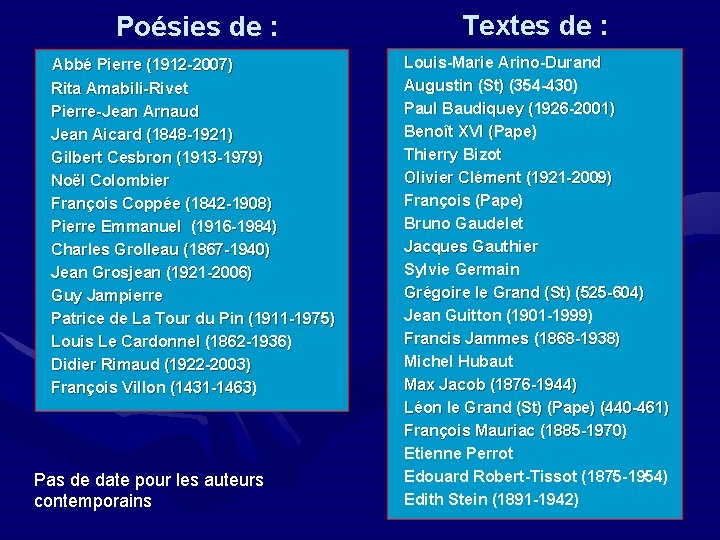 Poésies de :

Abbé Pierre (1912-2007)
Rita Amabili-Rivet
Pierre-Jean Arnaud
Jean Aicard (1848-1921)
Gilbert Cesbron (1913-1979)
Noël Colombier
François Coppée (1842-1908)
Pierre Emmanuel (1916-1984)
Charles Grolleau (1867-1940)
Jean Grosjean (1921-2006)
Guy Jampierre
Patrice de La Tour du Pin (1911-1975)
Louis Le Cardonnel (1862-1936)
Didier Rimaud (1922-2003)
François Villon (1431-1463)

Pas de date pour les auteurs contemporains

Textes de :

Louis-Marie Arino-Durand
Augustin (St) (354-430)
Paul Baudiquey (1926-2001)
Benoît XVI (Pape)
Thierry Bizot
Olivier Clément (1921-2009)
François (Pape)
Bruno Gaudelet
Jacques Gauthier
Sylvie Germain
Grégoire le Grand (St) (525-604)
Jean Guitton (1901-1999)
Francis Jammes (1868-1938)
Michel Hubaut
Max Jacob (1876-1944)
Léon le Grand (St) (Pape) (440-461)
François Mauriac (1885-1970)
Etienne Perrot
Edouard Robert-Tissot (1875-1954)
Edith Stein (1891-1942)